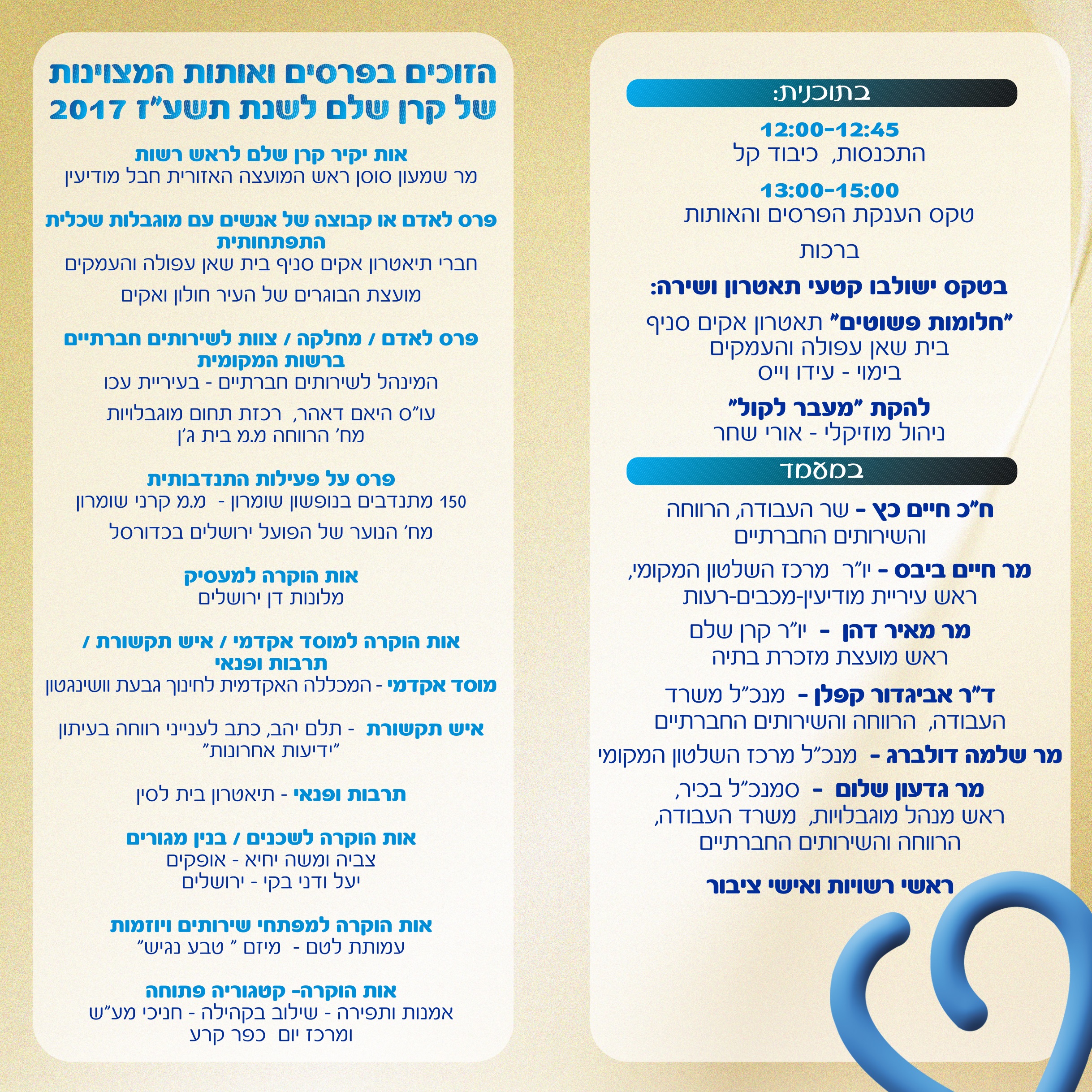 בתוכנית:

12:00-12:45
התכנסות, כיבוד קל

13:00-15:00
טקס הענקת הפרסים והאותות

ברכות

בטקס ישולבו קטעי תאטרון ושירה:

"חלומות פשוטים" תאטרון אקים סניף בית שאן עפולה והעמקים
בימוי - עידו וייס

להקת "מעבר לקול"
ניהול מוזיקלי - אורי שחר

במעמד

ח"כ חיים כץ - שר העבודה, הרווחה והשירותים החברתיים

מר חיים ביבס - יו"ר מרכז השלטון המקומי, ראש עיריית מודיעין-מכבים-רעות

מר מאיר דהן - יו"ר קרן שלם
ראש מועצת מזכרת בתיה

ד"ר אביגדור קפלן - מנכ"ל משרד העבודה, הרווחה והשירותים החברתיים

מר שלמה דולברג - מנכ"ל מרכז השלטון המקומי

מר גדעון שלום - סמנכ"ל בכיר, ראש מנהל מוגבלויות, משרד העבודה, הרווחה והשירותים החברתיים

ראשי רשויות ואישי ציבור

הזוכים בפרסים ואותות המצוינות של קרן שלם לשנת תשע"ז 2017

אות יקיר קרן שלם לראש רשות
מר שמעון סוסן ראש המועצה האזורית חבל מודיעין

פרס לאדם או קבוצה של אנשים עם מוגבלות שכלית התפתחותית
חברי תיאטרון אקים סניף בית שאן עפולה והעמקים

מועצת הבוגרים של העיר חולון ואקים

פרס לאדם / מחלקה / צוות לשירותים חברתיים ברשות המקומית
המינהל לשירותים חברתיים - בעיריית עכו

עו"ס היאם דאהר, רכזת תחום מוגבלויות
מח' הרווחה מ.מ בית ג'ן

פרס על פעילות התנדבותית
150 מתנדבים בנופשון שומרון - מ.מ קרני שומרון

מח' הנוער של הפועל ירושלים בכדורסל

אות הוקרה למעסיק
מלונות דן ירושלים

אות הוקרה למוסד אקדמי / איש תקשורת / תרבות ופנאי
מוסד אקדמי - המכללה האקדמית לחינוך גבעת וושינגטון

איש תקשורת - תלם יהב, כתב לענייני רווחה בעיתון "ידיעות אחרונות"

תרבות ופנאי - תיאטרון בית לסין

אות הוקרה לשכנים / בנין מגורים
צביה ומשה יחיא - אופקים
יעל ודני בקי - ירושלים

אות הוקרה למפתחי שירותים ויוזמות
עמותת לטם - מיזם " טבע נגיש"

אות הוקרה- קטגוריה פתוחה
אמנות ותפירה - שילוב בקהילה - חניכי מע"ש ומרכז יום כפר קרע